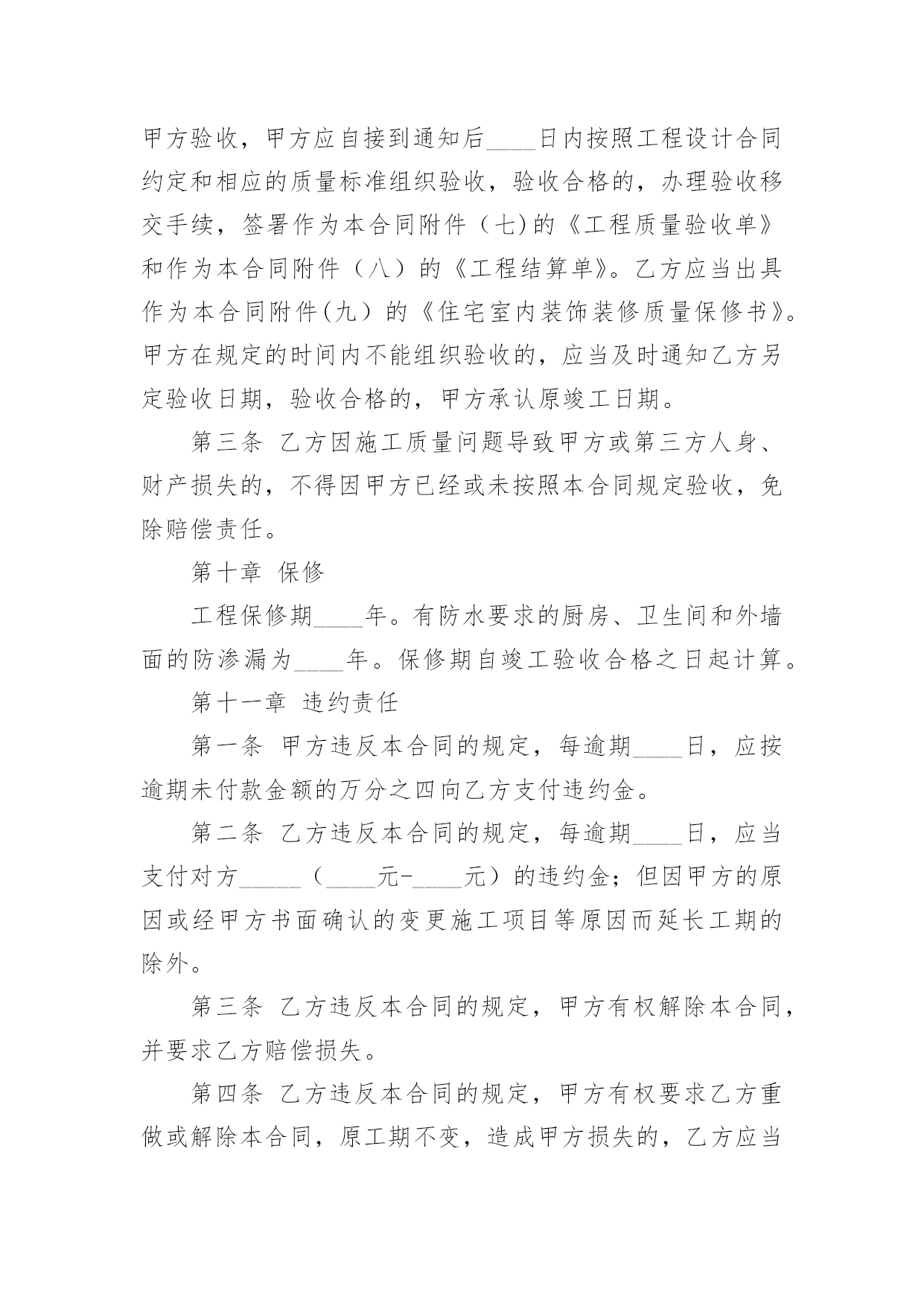 甲方验收，甲方应自接到通知后____日内按照工程设计合同约定和相应的质量标准组织验收，验收合格的，办理验收移交手续，签署作为本合同附件（七)的《工程质量验收单》和作为本合同附件（八）的《工程结算单》。乙方应当出具作为本合同附件(九）的《住宅室内装饰装修质量保修书》。甲方在规定的时间内不能组织验收的，应当及时通知乙方另定验收日期，验收合格的，甲方承认原竣工日期。

第三条 乙方因施工质量问题导致甲方或第三方人身、财产损失的，不得因甲方已经或未按照本合同规定验收，免除赔偿责任。

第十章 保修

工程保修期____年。有防水要求的厨房、卫生间和外墙面的防渗漏为____年。保修期自竣工验收合格之日起计算。

第十一章 违约责任

第一条 甲方违反本合同的规定，每逾期____日，应按逾期未付款金额的万分之四向乙方支付违约金。

第二条 乙方违反本合同的规定，每逾期____日，应当支付对方_____（____元-____元）的违约金；但因甲方的原因或经甲方书面确认的变更施工项目等原因而延长工期的除外。

第三条 乙方违反本合同的规定，甲方有权解除本合同，并要求乙方赔偿损失。

第四条 乙方违反本合同的规定，甲方有权要求乙方重做或解除本合同，原工期不变，造成甲方损失的，乙方应当